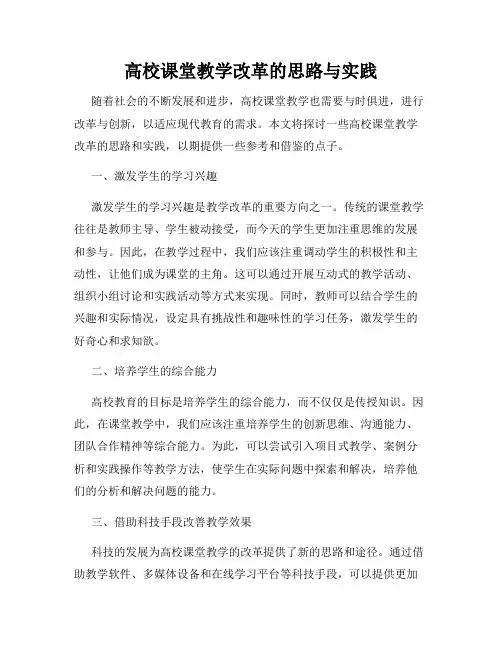 高校课堂教学改革的思路与实践

随着社会的不断发展和进步，高校课堂教学也需要与时俱进，进行改革与创新，以适应现代教育的需求。本文将探讨一些高校课堂教学改革的思路和实践，以期提供一些参考和借鉴的点子。

一、激发学生的学习兴趣

激发学生的学习兴趣是教学改革的重要方向之一。传统的课堂教学往往是教师主导、学生被动接受，而今天的学生更加注重思维的发展和参与。因此，在教学过程中，我们应该注重调动学生的积极性和主动性，让他们成为课堂的主角。这可以通过开展互动式的教学活动、组织小组讨论和实践活动等方式来实现。同时，教师可以结合学生的兴趣和实际情况，设定具有挑战性和趣味性的学习任务，激发学生的好奇心和求知欲。

二、培养学生的综合能力

高校教育的目标是培养学生的综合能力，而不仅仅是传授知识。因此，在课堂教学中，我们应该注重培养学生的创新思维、沟通能力、团队合作精神等综合能力。为此，可以尝试引入项目式教学、案例分析和实践操作等教学方法，使学生在实际问题中探索和解决，培养他们的分析和解决问题的能力。

三、借助科技手段改善教学效果

科技的发展为高校课堂教学的改革提供了新的思路和途径。通过借助教学软件、多媒体设备和在线学习平台等科技手段，可以提供更加